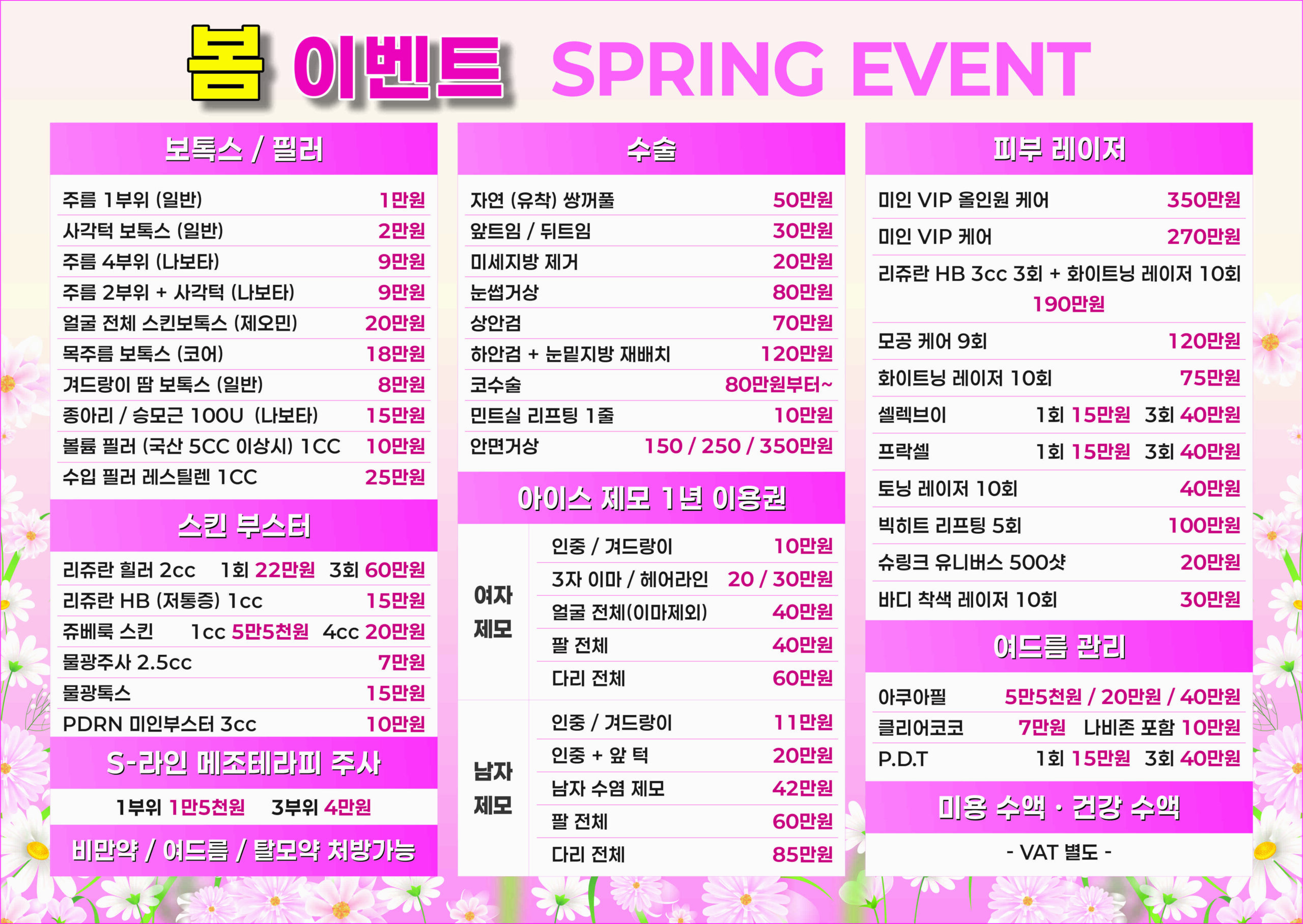 봄 이벤트 SPRING EVENT

보톡스 / 필러

주름 1부위 (일반) 1만원
사각턱 보톡스 (일반) 2만원
주름 4부위 (나보타) 9만원
주름 2부위 + 사각턱 (나보타) 9만원
얼굴 전체 스킨보톡스 (제오민) 20만원
목주름 보톡스 (코어) 18만원
겨드랑이 땀 보톡스 (일반) 8만원
종아리 / 승모근 100U (나보타) 15만원
볼륨 필러 (국산 5CC 이상시) 1CC 10만원
수입 필러 레스틸렌 1CC 25만원

스킨 부스터

리쥬란 힐러 2cc 1회 22만원 3회 60만원
리쥬란 HB (저통증) 1cc 15만원
쥬베룩 스킨 1cc 5만5천원 4cc 20만원
물광주사 2.5cc 7만원
물광톡스 15만원
PDRN 미인부스터 3cc 10만원

S-라인 메조테라피 주사

1부위 1만5천원 3부위 4만원

비만약 / 여드름 / 탈모약 처방가능

수술

자연 (유착) 쌍꺼풀 50만원
앞트임 / 뒤트임 30만원
미세지방 제거 20만원
눈썹거상 80만원
상안검 70만원
하안검 + 눈밑지방 재배치 120만원
코수술 80만원부터~
민트실 리프팅 1줄 10만원
안면거상 150 / 250 / 350만원

아이스 제모 1년 이용권

여자 제모
인중 / 겨드랑이 10만원
3자 이마 / 헤어라인 20 / 30만원
얼굴 전체(이마제외) 40만원
팔 전체 40만원
다리 전체 60만원

남자 제모
인중 / 겨드랑이 11만원
인중 + 앞 턱 20만원
남자 수염 제모 42만원
팔 전체 60만원
다리 전체 85만원

피부 레이저

미인 VIP 올인원 케어 350만원
미인 VIP 케어 270만원
리쥬란 HB 3cc 3회 + 화이트닝 레이저 10회 190만원
모공 케어 9회 120만원
화이트닝 레이저 10회 75만원
셀렉브이 1회 15만원 3회 40만원
프락셀 1회 15만원 3회 40만원
토닝 레이저 10회 40만원
빅히트 리프팅 5회 100만원
슈링크 유니버스 500샷 20만원
바디 착색 레이저 10회 30만원

여드름 관리

아쿠아필 5만5천원 / 20만원 / 40만원
클리어코코 7만원 나비존 포함 10만원
P.D.T 1회 15만원 3회 40만원

미용 수액 · 건강 수액

- VAT 별도 -